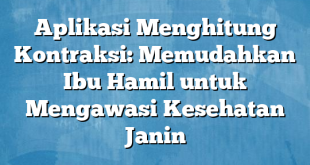 Aplikasi Menghitung Kontraksi: Memudahkan Ibu Hamil untuk Mengawasi Kesehatan Janin